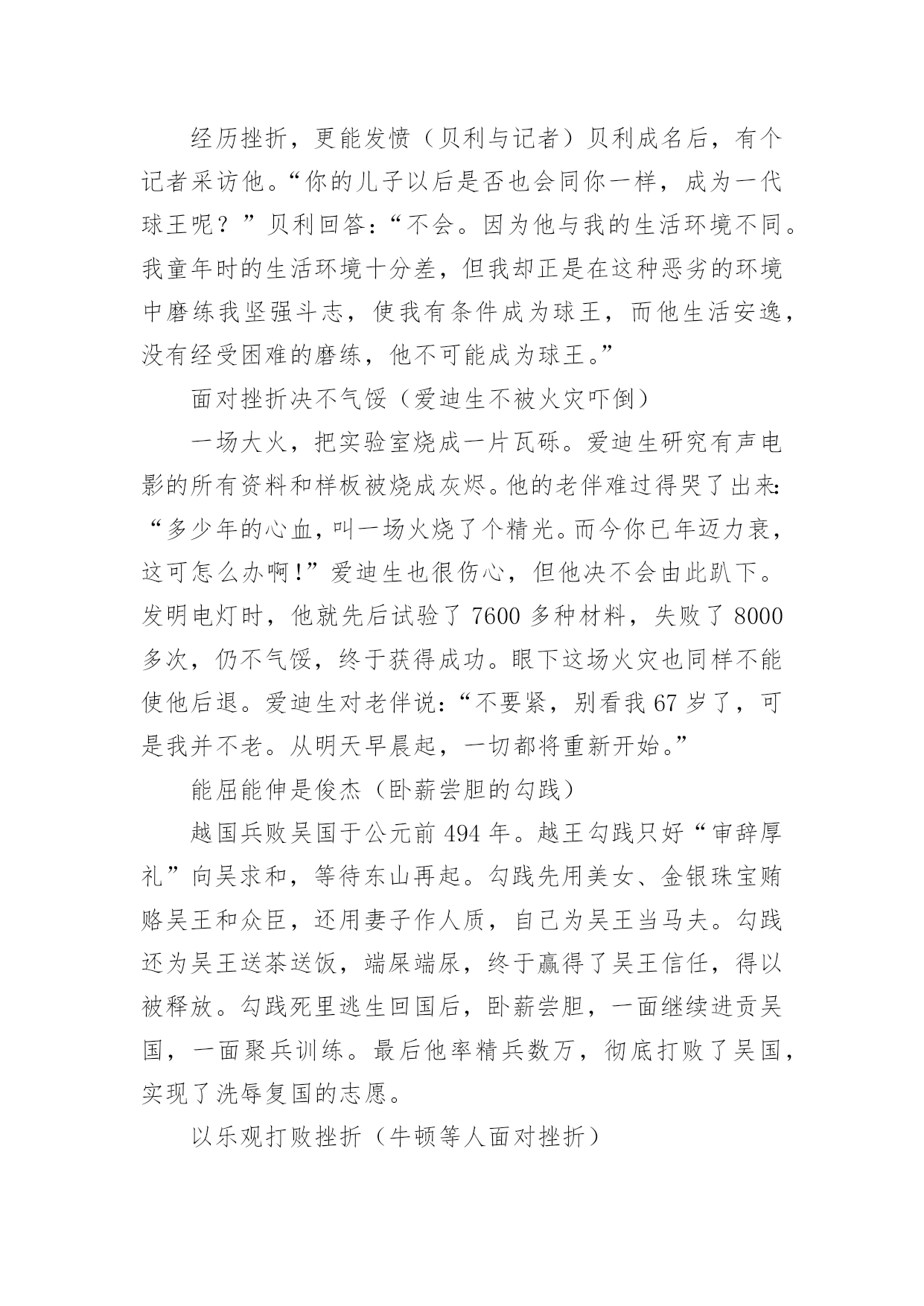 经历挫折，更能发愤（贝利与记者）贝利成名后，有个记者采访他。“你的儿子以后是否也会同你一样，成为一代球王呢？”贝利回答：“不会。因为他与我的生活环境不同。我童年时的生活环境十分差，但我却正是在这种恶劣的环境中磨练我坚强斗志，使我有条件成为球王，而他生活安逸，没有经受困难的磨练，他不可能成为球王。”

面对挫折决不气馁（爱迪生不被火灾吓倒）

一场大火，把实验室烧成一片瓦砾。爱迪生研究有声电影的所有资料和样板被烧成灰烬。他的老伴难过得哭了出来：“多少年的心血，叫一场火烧了个精光。而今你已年迈力衰，这可怎么办啊！”爱迪生也很伤心，但他决不会由此趴下。发明电灯时，他就先后试验了 7600 多种材料，失败了 8000 多次，仍不气馁，终于获得成功。眼下这场火灾也同样不能使他后退。爱迪生对老伴说：“不要紧，别看我 67 岁了，可是我并不老。从明天早晨起，一切都将重新开始。”

能屈能伸是俊杰（卧薪尝胆的勾践）

越国兵败吴国于公元前 494 年。越王勾践只好“审辞厚礼”向吴求和，等待东山再起。勾践先用美女、金银珠宝贿赂吴王和众臣，还用妻子作人质，自己为吴王当马夫。勾践还为吴王送茶送饭，端屎端尿，终于赢得了吴王信任，得以被释放。勾践死里逃生回国后，卧薪尝胆，一面继续进贡吴国，一面聚兵训练。最后他率精兵数万，彻底打败了吴国，实现了洗辱复国的志愿。

以乐观打败挫折（牛顿等人面对挫折）